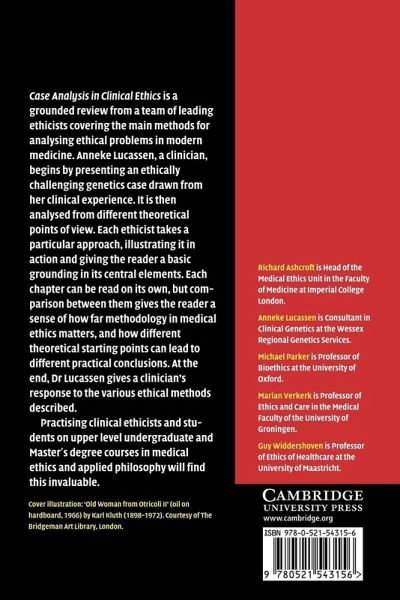 Case Analysis in Clinical Ethics is a grounded review from a team of leading ethicists covering the main methods for analysing ethical problems in modern medicine. Anneke Lucassen, a clinician, begins by presenting an ethically challenging genetics case drawn from her clinical experience. It is then analysed from different theoretical points of view. Each ethicist takes a particular approach, illustrating it in action and giving the reader a basic grounding in its central elements. Each chapter can be read on its own, but comparison between them gives the reader a sense of how far methodology in medical ethics matters, and how different theoretical starting points can lead to different practical conclusions. At the end, Dr Lucassen gives a clinician's response to the various ethical methods described.

Practising clinical ethicists and students on upper level undergraduate and Master's degree courses in medical ethics and applied philosophy will find this invaluable.

Cover illustration: "Old Woman from Otricoli II" (oil on hardboard, 1966) by Karl Kluth (1898–1972). Courtesy of The Bridgeman Art Library, London.

Richard Ashcroft is Head of the Medical Ethics Unit in the Faculty of Medicine at Imperial College London.

Anneke Lucassen is Consultant in Clinical Genetics at the Wessex Regional Genetics Services.

Michael Parker is Professor of Bioethics at the University of Oxford.

Marian Verkerk is Professor of Ethics and Care in the Medical Faculty of the University of Groningen.

Guy Widdershoven is Professor of Ethics of Healthcare at the University of Maastricht.

CAMBRIDGE
UNIVERSITY PRESS
www.cambridge.org

ISBN 978-0-521-54315-6

9 780521 543156 >